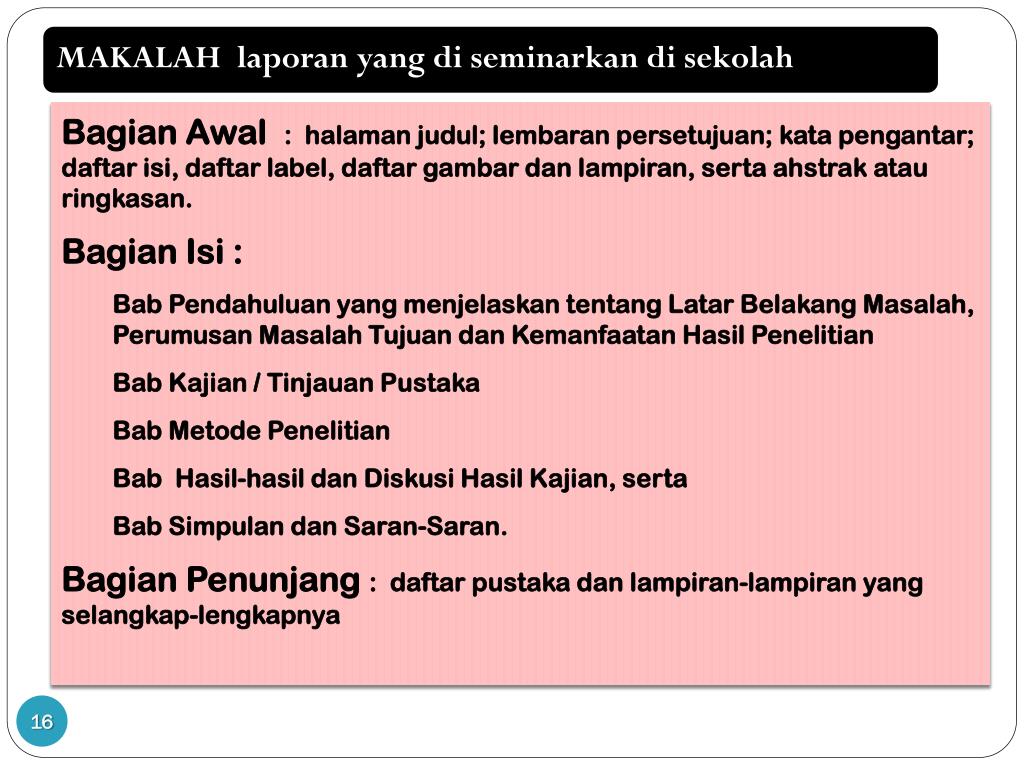 MAKALAH laporan yang di seminarkan di sekolah

Bagian Awal : halaman judul; lembaran persetujuan; kata pengantar; daftar isi, daftar label, daftar gambar dan lampiran, serta ahstrak atau ringkasan.

Bagian Isi :

Bab Pendahuluan yang menjelaskan tentang Latar Belakang Masalah, Perumusan Masalah Tujuan dan Kemanfaatan Hasil Penelitian

Bab Kajian / Tinjauan Pustaka

Bab Metode Penelitian

Bab Hasil-hasil dan Diskusi Hasil Kajian, serta

Bab Simpulan dan Saran-Saran.

Bagian Penunjang : daftar pustaka dan lampiran-lampiran yang selangkap-lengkapnya

16